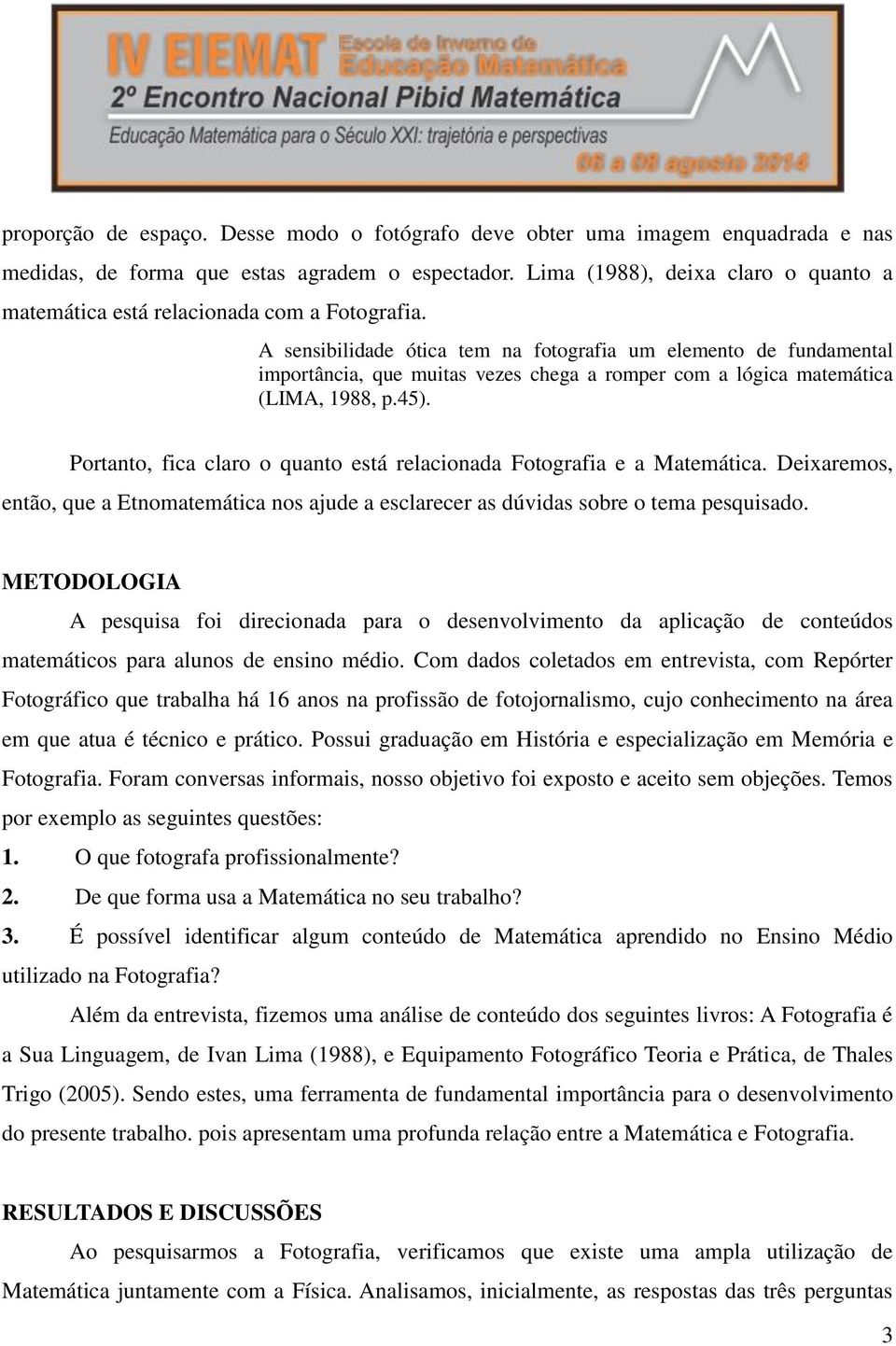 IV EIEMAT Escola de Inverno de Educação Matemática
2º Encontro Nacional Pibid Matemática
Educação Matemática para o Século XXI: trajetória e perspectivas
06 a 08 agosto 2014

proporção de espaço. Desse modo o fotógrafo deve obter uma imagem enquadrada e nas medidas, de forma que estas agradem o espectador. Lima (1988), deixa claro o quanto a matemática está relacionada com a Fotografia.

A sensibilidade ótica tem na fotografia um elemento de fundamental importância, que muitas vezes chega a romper com a lógica matemática (LIMA, 1988, p.45).

Portanto, fica claro o quanto está relacionada Fotografia e a Matemática. Deixaremos, então, que a Etnomatemática nos ajude a esclarecer as dúvidas sobre o tema pesquisado.

METODOLOGIA

A pesquisa foi direcionada para o desenvolvimento da aplicação de conteúdos matemáticos para alunos de ensino médio. Com dados coletados em entrevista, com Repórter Fotográfico que trabalha há 16 anos na profissão de fotojornalismo, cujo conhecimento na área em que atua é técnico e prático. Possui graduação em História e especialização em Memória e Fotografia. Foram conversas informais, nosso objetivo foi exposto e aceito sem objeções. Temos por exemplo as seguintes questões:
1. O que fotografa profissionalmente?
2. De que forma usa a Matemática no seu trabalho?
3. É possível identificar algum conteúdo de Matemática aprendido no Ensino Médio utilizado na Fotografia?

Além da entrevista, fizemos uma análise de conteúdo dos seguintes livros: A Fotografia é a Sua Linguagem, de Ivan Lima (1988), e Equipamento Fotográfico Teoria e Prática, de Thales Trigo (2005). Sendo estes, uma ferramenta de fundamental importância para o desenvolvimento do presente trabalho. pois apresentam uma profunda relação entre a Matemática e Fotografia.

RESULTADOS E DISCUSSÕES

Ao pesquisarmos a Fotografia, verificamos que existe uma ampla utilização de Matemática juntamente com a Física. Analisamos, inicialmente, as respostas das três perguntas

3